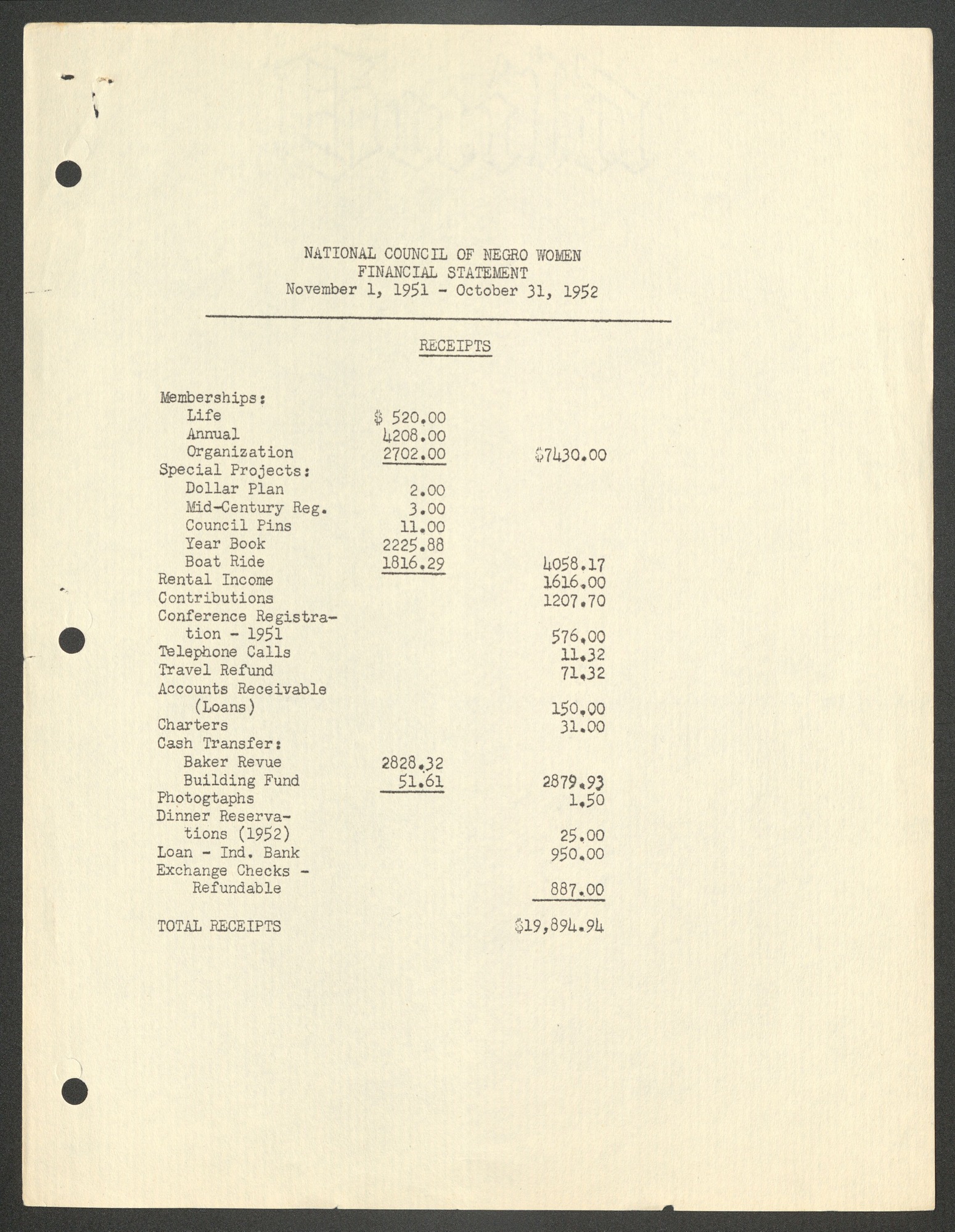 NATIONAL COUNCIL OF NEGRO WOMEN
FINANCIAL STATEMENT
November 1, 1951 - October 31, 1952

RECEIPTS

| | | |
|---|---|---|
| Memberships: | | |
| Life | \$ 520.00 | |
| Annual | 4208.00 | |
| Organization | 2702.00 | \$7430.00 |
| Special Projects: | | |
| Dollar Plan | 2.00 | |
| Mid-Century Reg. | 3.00 | |
| Council Pins | 11.00 | |
| Year Book | 2225.88 | |
| Boat Ride | 1816.29 | 4058.17 |
| Rental Income | | 1616.00 |
| Contributions | | 1207.70 |
| Conference Registration - 1951 | | 576.00 |
| Telephone Calls | | 11.32 |
| Travel Refund | | 71.32 |
| Accounts Receivable (Loans) | | 150.00 |
| Charters | | 31.00 |
| Cash Transfer: | | |
| Baker Revue | 2828.32 | |
| Building Fund | 51.61 | 2879.93 |
| Photogtaphs | | 1.50 |
| Dinner Reservations (1952) | | 25.00 |
| Loan - Ind. Bank | | 950.00 |
| Exchange Checks - Refundable | | 887.00 |
| TOTAL RECEIPTS | | \$19,894.94 |